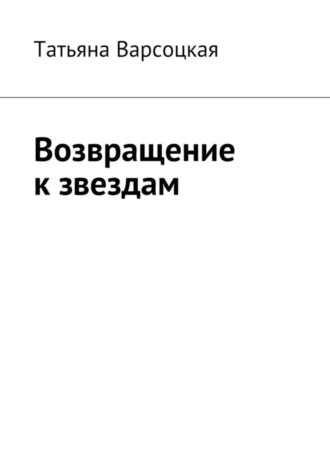 Татьяна Варсоцкая

Возвращение к звездам